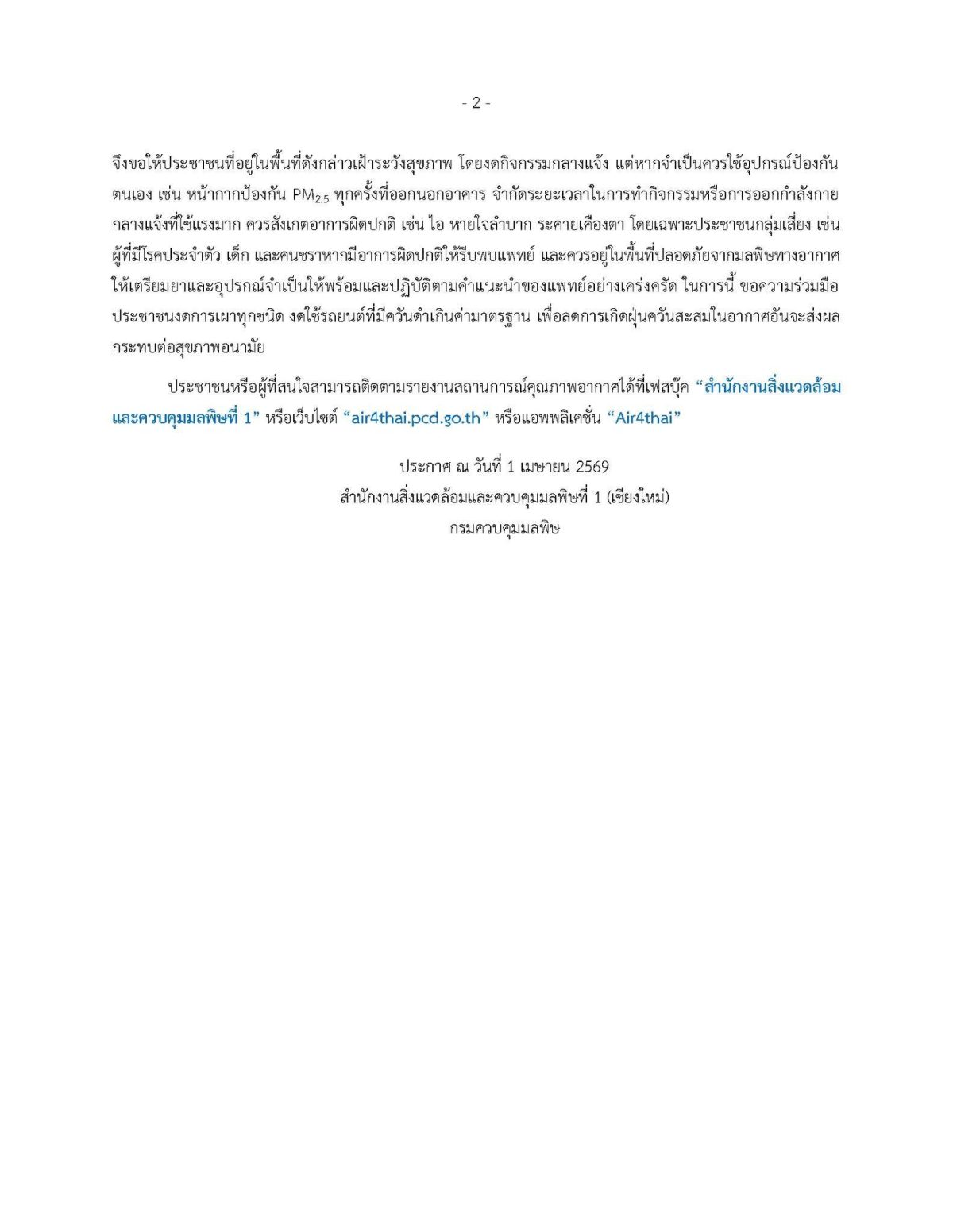 - 2 -

จึงขอให้ประชาชนที่อยู่ในพื้นที่ดังกล่าวเฝ้าระวังสุขภาพ โดยงดกิจกรรมกลางแจ้ง แต่หากจำเป็นควรใช้อุปกรณ์ป้องกันตนเอง เช่น หน้ากากป้องกัน $PM_{2.5}$ ทุกครั้งที่ออกนอกอาคาร จำกัดระยะเวลาในการทำกิจกรรมหรือการออกกำลังกายกลางแจ้งที่ใช้แรงมาก ควรสังเกตอาการผิดปกติ เช่น ไอ หายใจลำบาก ระคายเคืองตา โดยเฉพาะประชาชนกลุ่มเสี่ยง เช่น ผู้ที่มีโรคประจำตัว เด็ก และคนชราหากมีอาการผิดปกติให้รีบพบแพทย์ และควรอยู่ในพื้นที่ปลอดภัยจากมลพิษทางอากาศ ให้เตรียมยาและอุปกรณ์จำเป็นให้พร้อมและปฏิบัติตามคำแนะนำของแพทย์อย่างเคร่งครัด ในการนี้ ขอความร่วมมือประชาชนงดการเผาทุกชนิด งดใช้รถยนต์ที่มีควันดำเกินค่ามาตรฐาน เพื่อลดการเกิดฝุ่นควันสะสมในอากาศอันจะส่งผลกระทบต่อสุขภาพอนามัย

ประชาชนหรือผู้ที่สนใจสามารถติดตามรายงานสถานการณ์คุณภาพอากาศได้ที่เฟสบุ๊ค “สำนักงานสิ่งแวดล้อมและควบคุมมลพิษที่ 1” หรือเว็บไซต์ “air4thai.pcd.go.th” หรือแอพพลิเคชั่น “Air4thai”

ประกาศ ณ วันที่ 1 เมษายน 2569
สำนักงานสิ่งแวดล้อมและควบคุมมลพิษที่ 1 (เชียงใหม่)
กรมควบคุมมลพิษ